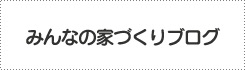 みんなの家づくりブログ